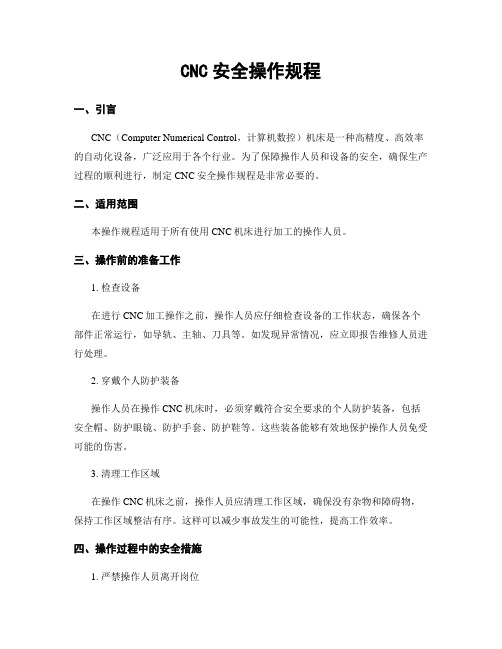 CNC 安全操作规程

一、引言

CNC（Computer Numerical Control，计算机数控）机床是一种高精度、高效率的自动化设备，广泛应用于各个行业。为了保障操作人员和设备的安全，确保生产过程的顺利进行，制定 CNC 安全操作规程是非常必要的。

二、适用范围

本操作规程适用于所有使用 CNC 机床进行加工的操作人员。

三、操作前的准备工作

1. 检查设备

在进行 CNC 加工操作之前，操作人员应仔细检查设备的工作状态，确保各个部件正常运行，如导轨、主轴、刀具等。如发现异常情况，应立即报告维修人员进行处理。

2. 穿戴个人防护装备

操作人员在操作 CNC 机床时，必须穿戴符合安全要求的个人防护装备，包括安全帽、防护眼镜、防护手套、防护鞋等。这些装备能够有效地保护操作人员免受可能的伤害。

3. 清理工作区域

在操作 CNC 机床之前，操作人员应清理工作区域，确保没有杂物和障碍物，保持工作区域整洁有序。这样可以减少事故发生的可能性，提高工作效率。

四、操作过程中的安全措施

1. 严禁操作人员离开岗位